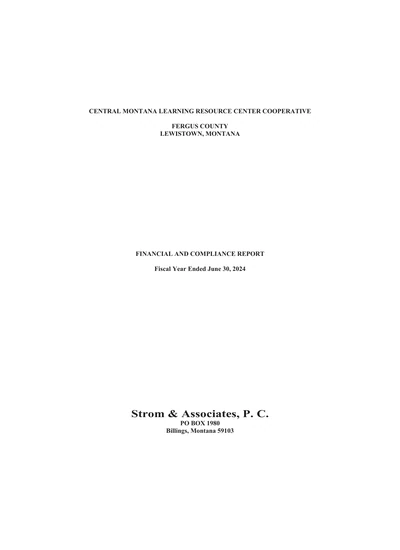 CENTRAL MONTANA LEARNING RESOURCE CENTER COOPERATIVE

FERGUS COUNTY
LEWISTOWN, MONTANA

FINANCIAL AND COMPLIANCE REPORT

Fiscal Year Ended June 30, 2024

Strom & Associates, P. C.
PO BOX 1980
Billings, Montana 59103